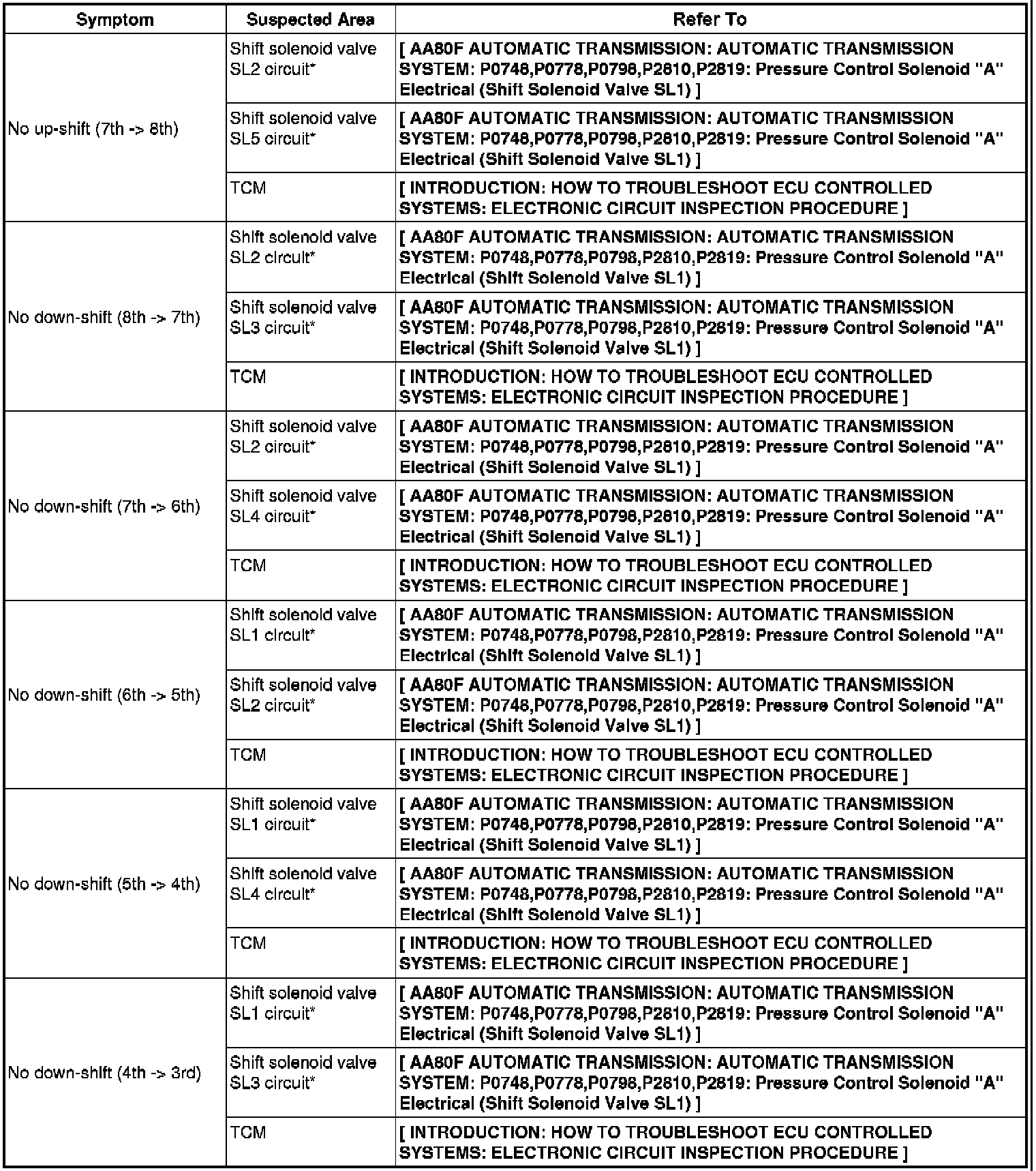 | Symptom | Suspected Area | Refer To |
|---|---|---|
| No up-shift (7th -> 8th) | Shift solenoid valve SL2 circuit* | [ AA80F AUTOMATIC TRANSMISSION: AUTOMATIC TRANSMISSION SYSTEM: P0748,P0778,P0798,P2810,P2819: Pressure Control Solenoid "A" Electrical (Shift Solenoid Valve SL1) ] |
| | Shift solenoid valve SL5 circuit* | [ AA80F AUTOMATIC TRANSMISSION: AUTOMATIC TRANSMISSION SYSTEM: P0748,P0778,P0798,P2810,P2819: Pressure Control Solenoid "A" Electrical (Shift Solenoid Valve SL1) ] |
| | TCM | [ INTRODUCTION: HOW TO TROUBLESHOOT ECU CONTROLLED SYSTEMS: ELECTRONIC CIRCUIT INSPECTION PROCEDURE ] |
| No down-shift (8th -> 7th) | Shift solenoid valve SL2 circuit* | [ AA80F AUTOMATIC TRANSMISSION: AUTOMATIC TRANSMISSION SYSTEM: P0748,P0778,P0798,P2810,P2819: Pressure Control Solenoid "A" Electrical (Shift Solenoid Valve SL1) ] |
| | Shift solenoid valve SL3 circuit* | [ AA80F AUTOMATIC TRANSMISSION: AUTOMATIC TRANSMISSION SYSTEM: P0748,P0778,P0798,P2810,P2819: Pressure Control Solenoid "A" Electrical (Shift Solenoid Valve SL1) ] |
| | TCM | [ INTRODUCTION: HOW TO TROUBLESHOOT ECU CONTROLLED SYSTEMS: ELECTRONIC CIRCUIT INSPECTION PROCEDURE ] |
| No down-shift (7th -> 6th) | Shift solenoid valve SL2 circuit* | [ AA80F AUTOMATIC TRANSMISSION: AUTOMATIC TRANSMISSION SYSTEM: P0748,P0778,P0798,P2810,P2819: Pressure Control Solenoid "A" Electrical (Shift Solenoid Valve SL1) ] |
| | Shift solenoid valve SL4 circuit* | [ AA80F AUTOMATIC TRANSMISSION: AUTOMATIC TRANSMISSION SYSTEM: P0748,P0778,P0798,P2810,P2819: Pressure Control Solenoid "A" Electrical (Shift Solenoid Valve SL1) ] |
| | TCM | [ INTRODUCTION: HOW TO TROUBLESHOOT ECU CONTROLLED SYSTEMS: ELECTRONIC CIRCUIT INSPECTION PROCEDURE ] |
| No down-shift (6th -> 5th) | Shift solenoid valve SL1 circuit* | [ AA80F AUTOMATIC TRANSMISSION: AUTOMATIC TRANSMISSION SYSTEM: P0748,P0778,P0798,P2810,P2819: Pressure Control Solenoid "A" Electrical (Shift Solenoid Valve SL1) ] |
| | Shift solenoid valve SL2 circuit* | [ AA80F AUTOMATIC TRANSMISSION: AUTOMATIC TRANSMISSION SYSTEM: P0748,P0778,P0798,P2810,P2819: Pressure Control Solenoid "A" Electrical (Shift Solenoid Valve SL1) ] |
| | TCM | [ INTRODUCTION: HOW TO TROUBLESHOOT ECU CONTROLLED SYSTEMS: ELECTRONIC CIRCUIT INSPECTION PROCEDURE ] |
| No down-shift (5th -> 4th) | Shift solenoid valve SL1 circuit* | [ AA80F AUTOMATIC TRANSMISSION: AUTOMATIC TRANSMISSION SYSTEM: P0748,P0778,P0798,P2810,P2819: Pressure Control Solenoid "A" Electrical (Shift Solenoid Valve SL1) ] |
| | Shift solenoid valve SL4 circuit* | [ AA80F AUTOMATIC TRANSMISSION: AUTOMATIC TRANSMISSION SYSTEM: P0748,P0778,P0798,P2810,P2819: Pressure Control Solenoid "A" Electrical (Shift Solenoid Valve SL1) ] |
| | TCM | [ INTRODUCTION: HOW TO TROUBLESHOOT ECU CONTROLLED SYSTEMS: ELECTRONIC CIRCUIT INSPECTION PROCEDURE ] |
| No down-shift (4th -> 3rd) | Shift solenoid valve SL1 circuit* | [ AA80F AUTOMATIC TRANSMISSION: AUTOMATIC TRANSMISSION SYSTEM: P0748,P0778,P0798,P2810,P2819: Pressure Control Solenoid "A" Electrical (Shift Solenoid Valve SL1) ] |
| | Shift solenoid valve SL3 circuit* | [ AA80F AUTOMATIC TRANSMISSION: AUTOMATIC TRANSMISSION SYSTEM: P0748,P0778,P0798,P2810,P2819: Pressure Control Solenoid "A" Electrical (Shift Solenoid Valve SL1) ] |
| | TCM | [ INTRODUCTION: HOW TO TROUBLESHOOT ECU CONTROLLED SYSTEMS: ELECTRONIC CIRCUIT INSPECTION PROCEDURE ] |